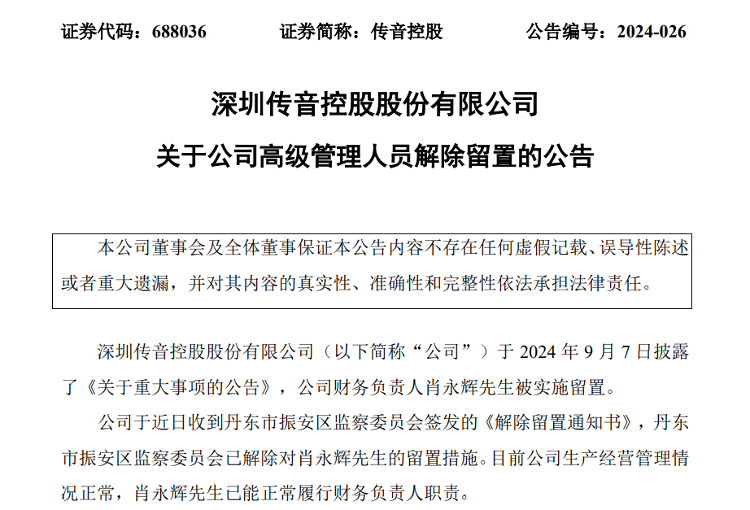 证券代码：688036　　证券简称：传音控股　　公告编号：2024-026

深圳传音控股股份有限公司

关于公司高级管理人员解除留置的公告

本公司董事会及全体董事保证本公告内容不存在任何虚假记载、误导性陈述或者重大遗漏，并对其内容的真实性、准确性和完整性依法承担法律责任。

深圳传音控股股份有限公司（以下简称“公司”）于 2024 年 9 月 7 日披露了《关于重大事项的公告》，公司财务负责人肖永辉先生被实施留置。

公司于近日收到丹东市振安区监察委员会签发的《解除留置通知书》，丹东市振安区监察委员会已解除对肖永辉先生的留置措施。目前公司生产经营管理情况正常，肖永辉先生已能正常履行财务负责人职责。